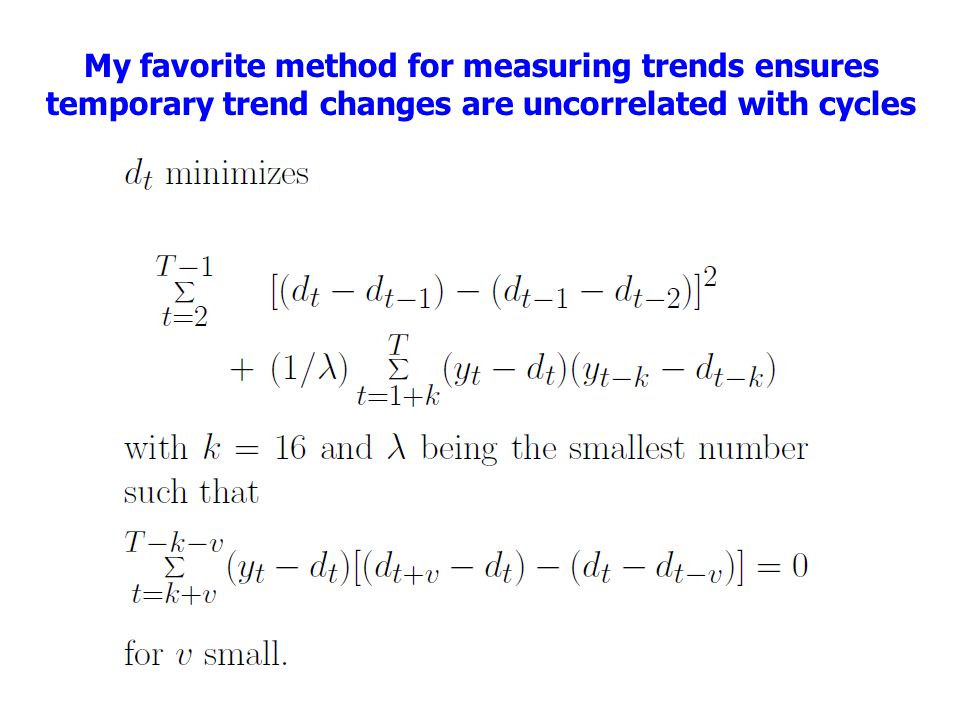 My favorite method for measuring trends ensures temporary trend changes are uncorrelated with cycles

$d_t$ minimizes

$\sum_{t=2}^{T-1} [(d_t - d_{t-1}) - (d_{t-1} - d_{t-2})]^2$
$+ (1/\lambda) \sum_{t=1+k}^{T} (y_t - d_t)(y_{t-k} - d_{t-k})$

with $k = 16$ and $\lambda$ being the smallest number such that

$\sum_{t=k+v}^{T-k-v} (y_t - d_t)[(d_{t+v} - d_t) - (d_t - d_{t-v})] = 0$

for $v$ small.